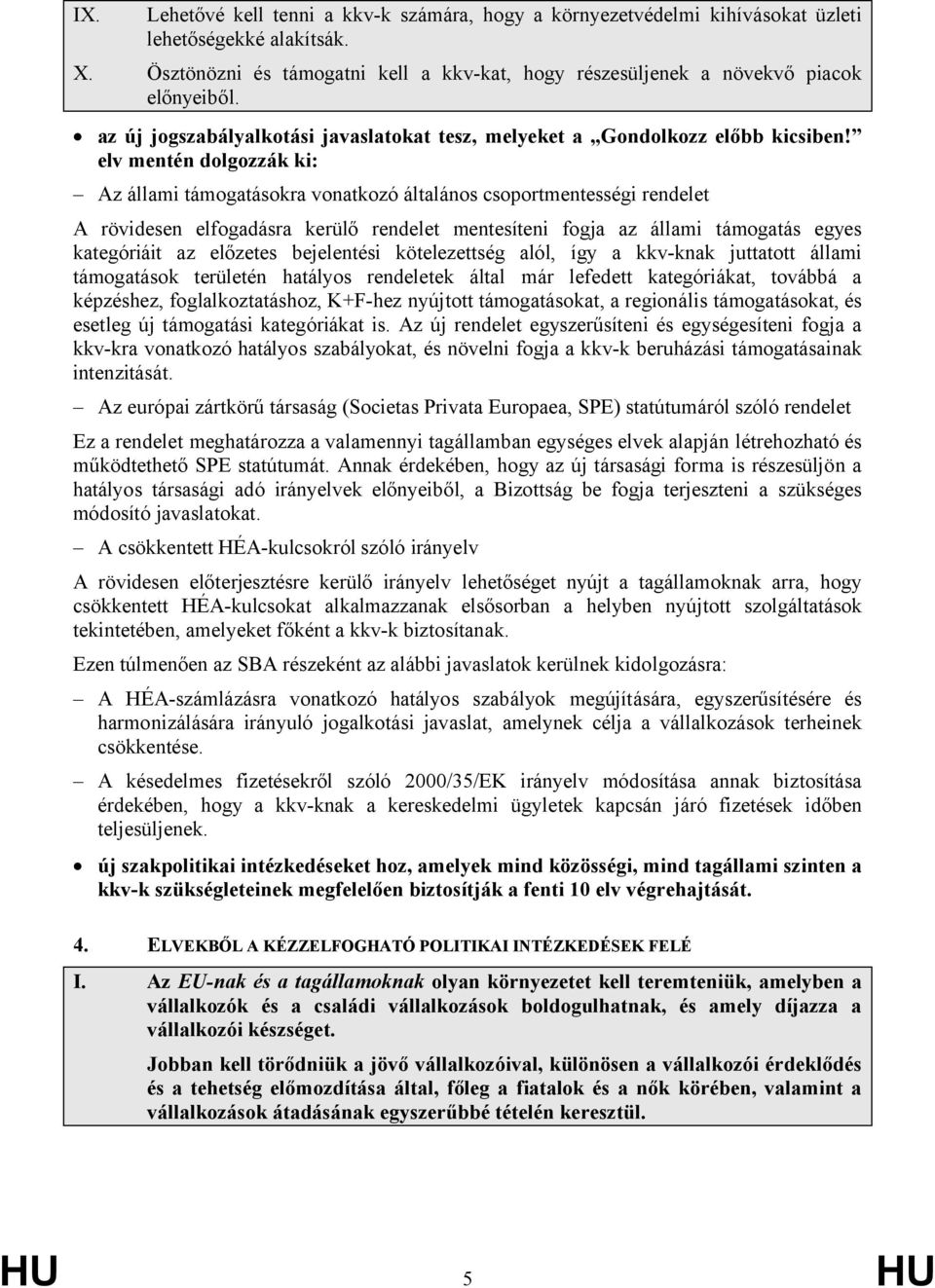 IX. Lehetővé kell tenni a kkv-k számára, hogy a környezetvédelmi kihívásokat üzleti lehetőségekké alakítsák.

X. Ösztönözni és támogatni kell a kkv-kat, hogy részesüljenek a növekvő piacok előnyeiből.

• az új jogszabályalkotási javaslatokat tesz, melyeket a „Gondolkozz előbb kicsiben!” elv mentén dolgozzák ki:

– Az állami támogatásokra vonatkozó általános csoportmentességi rendelet

A rövidesen elfogadásra kerülő rendelet mentesíteni fogja az állami támogatás egyes kategóriáit az előzetes bejelentési kötelezettség alól, így a kkv-knak juttatott állami támogatások területén hatályos rendeletek által már lefedett kategóriákat, továbbá a képzéshez, foglalkoztatáshoz, K+F-hez nyújtott támogatásokat, a regionális támogatásokat, és esetleg új támogatási kategóriákat is. Az új rendelet egyszerűsíteni és egységesíteni fogja a kkv-kra vonatkozó hatályos szabályokat, és növelni fogja a kkv-k beruházási támogatásainak intenzitását.

– Az európai zártkörű társaság (Societas Privata Europaea, SPE) statútumáról szóló rendelet

Ez a rendelet meghatározza a valamennyi tagállamban egységes elvek alapján létrehozható és működtethető SPE statútumát. Annak érdekében, hogy az új társasági forma is részesüljön a hatályos társasági adó irányelvek előnyeiből, a Bizottság be fogja terjeszteni a szükséges módosító javaslatokat.

– A csökkentett HÉA-kulcsokról szóló irányelv

A rövidesen előterjesztésre kerülő irányelv lehetőséget nyújt a tagállamoknak arra, hogy csökkentett HÉA-kulcsokat alkalmazzanak elsősorban a helyben nyújtott szolgáltatások tekintetében, amelyeket főként a kkv-k biztosítanak.

Ezen túlmenően az SBA részeként az alábbi javaslatok kerülnek kidolgozásra:

– A HÉA-számlázásra vonatkozó hatályos szabályok megújítására, egyszerűsítésére és harmonizálására irányuló jogalkotási javaslat, amelynek célja a vállalkozások terheinek csökkentése.

– A késedelmes fizetésekről szóló 2000/35/EK irányelv módosítása annak biztosítása érdekében, hogy a kkv-knak a kereskedelmi ügyletek kapcsán járó fizetések időben teljesüljenek.

• új szakpolitikai intézkedéseket hoz, amelyek mind közösségi, mind tagállami szinten a kkv-k szükségleteinek megfelelően biztosítják a fenti 10 elv végrehajtását.

4. ELVEKBŐL A KÉZZELFOGHATÓ POLITIKAI INTÉZKEDÉSEK FELÉ

I. Az EU-nak és a tagállamoknak olyan környezetet kell teremteniük, amelyben a vállalkozók és a családi vállalkozások boldogulhatnak, és amely díjazza a vállalkozói készséget.

Jobban kell törődniük a jövő vállalkozóival, különösen a vállalkozói érdeklődés és a tehetség előmozdítása által, főleg a fiatalok és a nők körében, valamint a vállalkozások átadásának egyszerűbbé tételén keresztül.

HU 5 HU